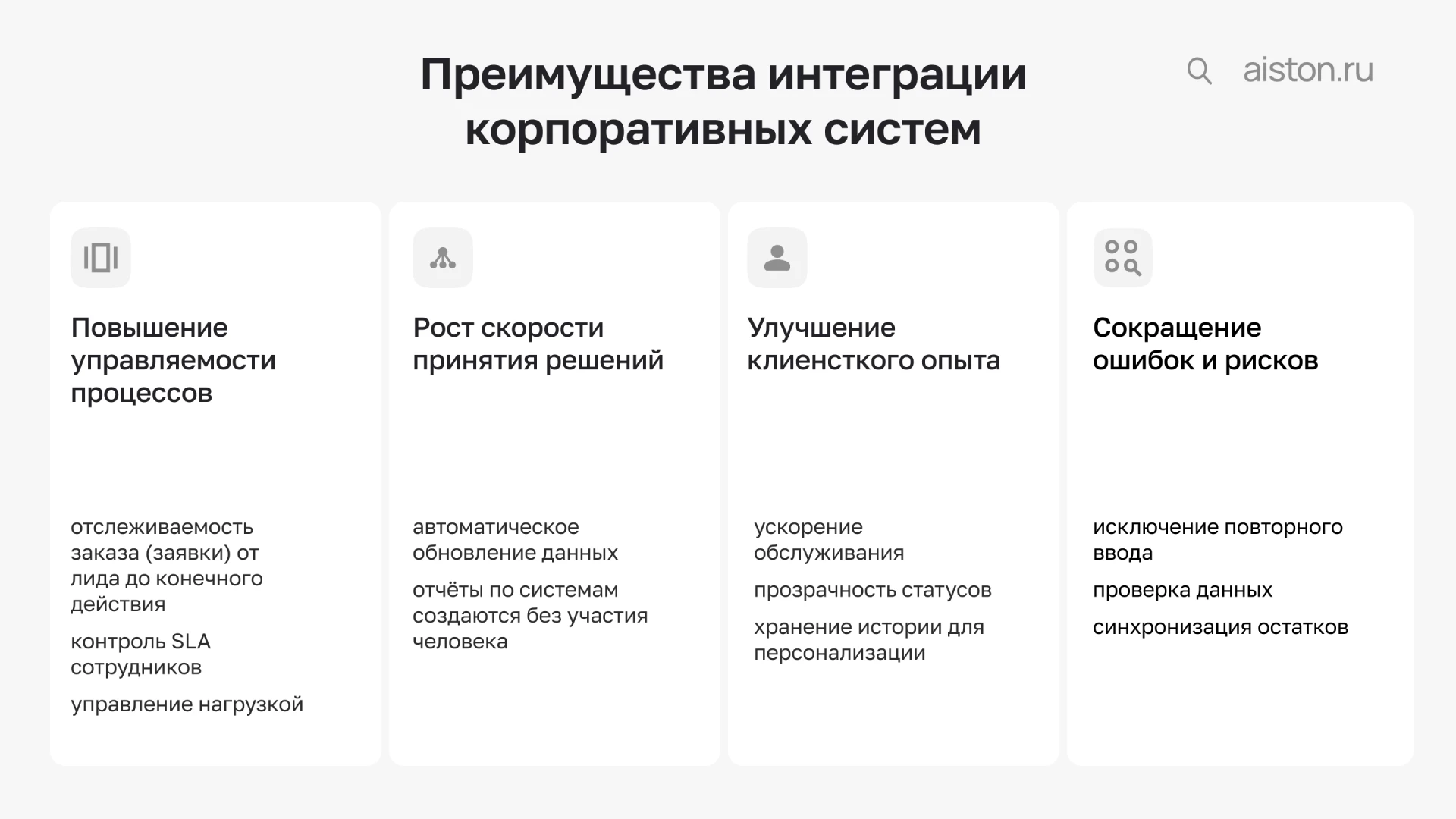 Преимущества интеграции корпоративных систем

aiston.ru

Повышение управляемости процессов

отслеживаемость заказа (заявки) от лида до конечного действия

контроль SLA сотрудников

управление нагрузкой

Рост скорости принятия решений

автоматическое обновление данных

отчёты по системам создаются без участия человека

Улучшение клиенсткого опыта

ускорение обслуживания

прозрачность статусов

хранение истории для персонализации

Сокращение ошибок и рисков

исключение повторного ввода

проверка данных

синхронизация остатков